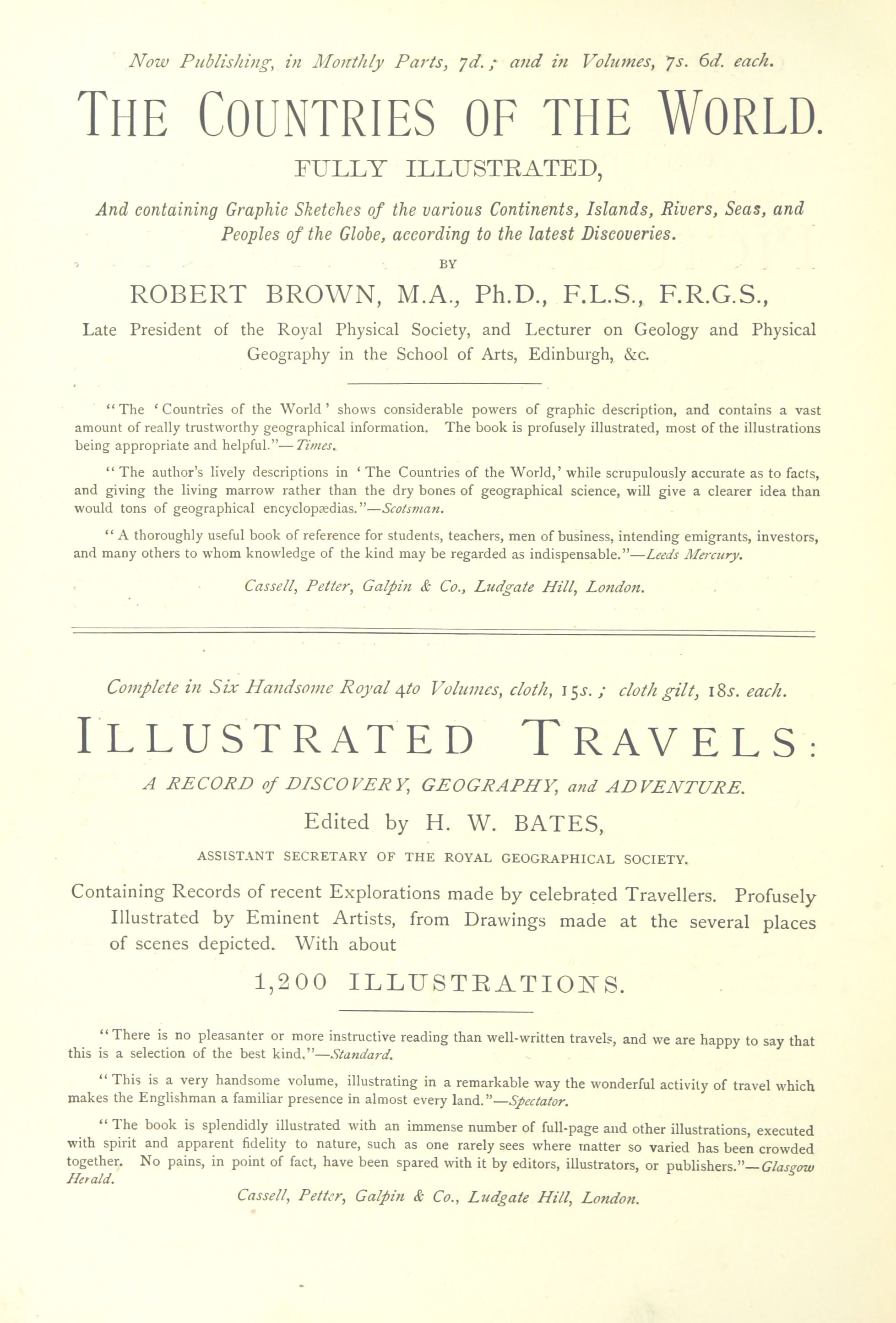 Now Publishing, in Monthly Parts, 7d.; and in Volumes, 7s. 6d. each.

THE COUNTRIES OF THE WORLD.

FULLY ILLUSTRATED,

And containing Graphic Sketches of the various Continents, Islands, Rivers, Seas, and Peoples of the Globe, according to the latest Discoveries.

BY

ROBERT BROWN, M.A., Ph.D., F.L.S., F.R.G.S.,

Late President of the Royal Physical Society, and Lecturer on Geology and Physical Geography in the School of Arts, Edinburgh, &c.

"The 'Countries of the World' shows considerable powers of graphic description, and contains a vast amount of really trustworthy geographical information. The book is profusely illustrated, most of the illustrations being appropriate and helpful."—Times.

"The author's lively descriptions in 'The Countries of the World,' while scrupulously accurate as to facts, and giving the living marrow rather than the dry bones of geographical science, will give a clearer idea than would tons of geographical encyclopædias."—Scotsman.

"A thoroughly useful book of reference for students, teachers, men of business, intending emigrants, investors, and many others to whom knowledge of the kind may be regarded as indispensable."—Leeds Mercury.

Cassell, Petter, Galpin & Co., Ludgate Hill, London.

Complete in Six Handsome Royal 4to Volumes, cloth, 15s.; cloth gilt, 18s. each.

ILLUSTRATED TRAVELS:

A RECORD of DISCOVERY, GEOGRAPHY, and ADVENTURE.

Edited by H. W. BATES,

ASSISTANT SECRETARY OF THE ROYAL GEOGRAPHICAL SOCIETY.

Containing Records of recent Explorations made by celebrated Travellers. Profusely Illustrated by Eminent Artists, from Drawings made at the several places of scenes depicted. With about

1,200 ILLUSTRATIONS.

"There is no pleasanter or more instructive reading than well-written travels, and we are happy to say that this is a selection of the best kind."—Standard.

"This is a very handsome volume, illustrating in a remarkable way the wonderful activity of travel which makes the Englishman a familiar presence in almost every land."—Spectator.

"The book is splendidly illustrated with an immense number of full-page and other illustrations, executed with spirit and apparent fidelity to nature, such as one rarely sees where matter so varied has been crowded together. No pains, in point of fact, have been spared with it by editors, illustrators, or publishers."—Glasgow Herald.

Cassell, Petter, Galpin & Co., Ludgate Hill, London.